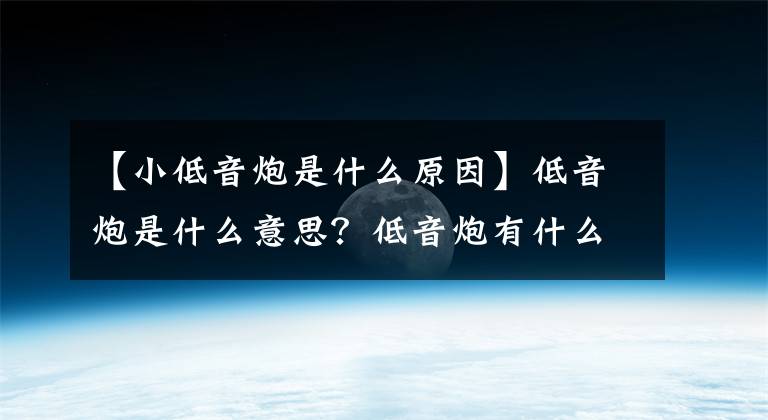 【小低音炮是什么原因】低音炮是什么意思？低音炮有什么